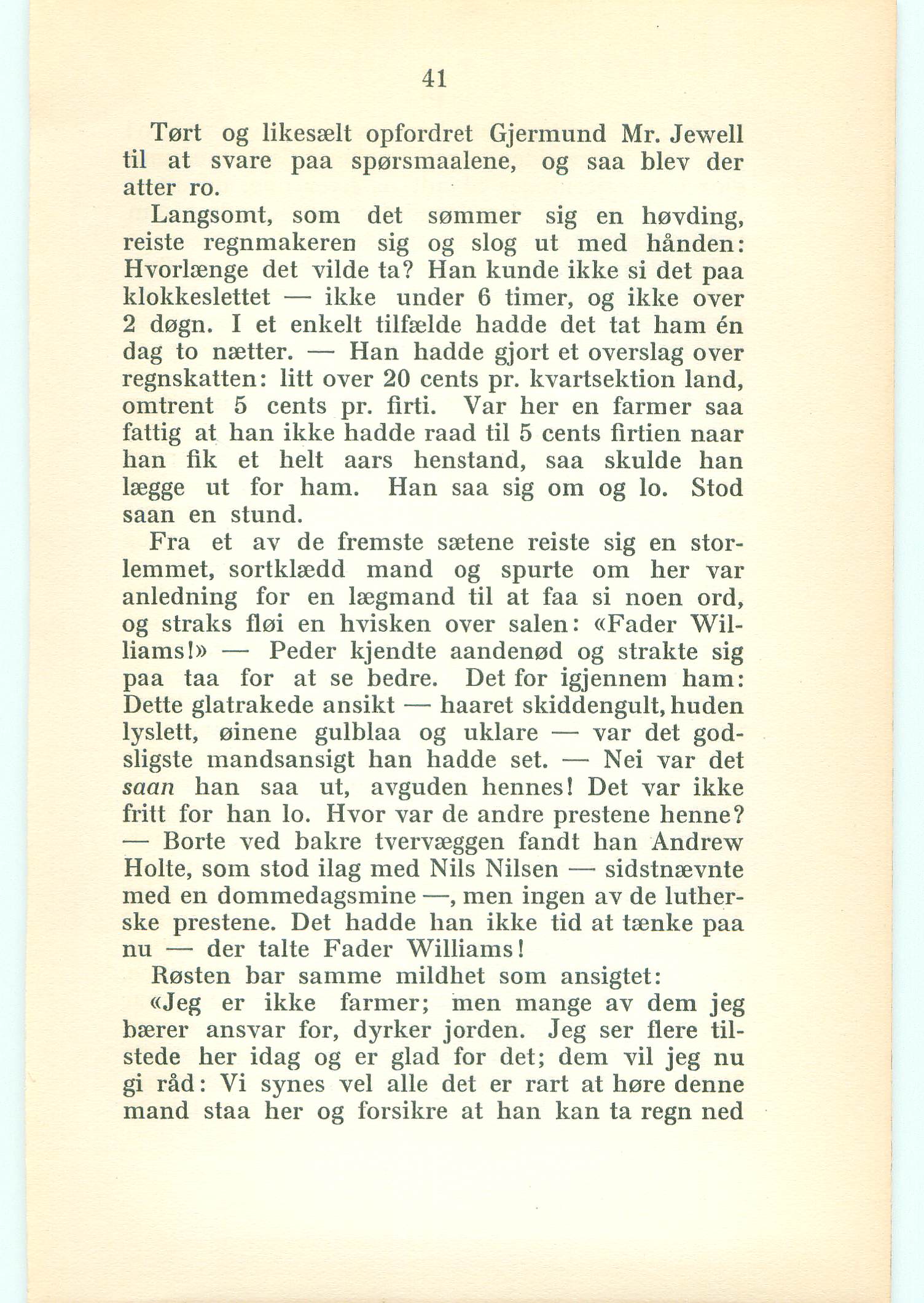 41

Tørt og likesælt opfordret Gjermund Mr. Jewell til at svare paa spørsmaalene, og saa blev der atter ro.

Langsomt, som det sømmer sig en høvding, reiste regnmakeren sig og slog ut med hånden: Hvorlænge det vilde ta? Han kunde ikke si det paa klokkeslettet — ikke under 6 timer, og ikke over 2 døgn. I et enkelt tilfælde hadde det tat ham én dag to nætter. — Han hadde gjort et overslag over regnskatten: litt over 20 cents pr. kvartsektion land, omtrent 5 cents pr. firti. Var her en farmer saa fattig at han ikke hadde raad til 5 cents firtien naar han fik et helt aars henstand, saa skulde han lægge ut for ham. Han saa sig om og lo. Stod saan en stund.

Fra et av de fremste sætene reiste sig en storlemmet, sortklædd mand og spurte om her var anledning for en lægmand til at faa si noen ord, og straks fløi en hvisken over salen: «Fader Williams!» — Peder kjendte aandenød og strakte sig paa taa for at se bedre. Det for igjennem ham: Dette glatrakede ansikt — haaret skiddengult, huden lyslett, øinene gulblaa og uklare — var det godsligste mandsansigt han hadde set. — Nei var det saan han saa ut, avguden hennes! Det var ikke fritt for han lo. Hvor var de andre prestene henne? — Borte ved bakre tvervæggen fandt han Andrew Holte, som stod ilag med Nils Nilsen — sidstnævnte med en dommedagsmine —, men ingen av de lutherske prestene. Det hadde han ikke tid at tænke paa nu — der talte Fader Williams!

Røsten bar samme mildhet som ansigtet:

«Jeg er ikke farmer; men mange av dem jeg bærer ansvar for, dyrker jorden. Jeg ser flere tilstede her idag og er glad for det; dem vil jeg nu gi råd: Vi synes vel alle det er rart at høre denne mand staa her og forsikre at han kan ta regn ned